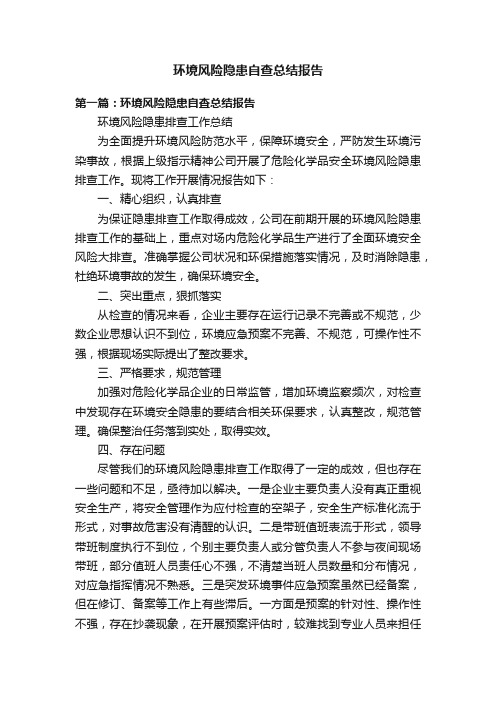 环境风险隐患自查总结报告

第一篇：环境风险隐患自查总结报告

环境风险隐患排查工作总结

为全面提升环境风险防范水平，保障环境安全，严防发生环境污染事故，根据上级指示精神公司开展了危险化学品安全环境风险隐患排查工作。现将工作开展情况报告如下：

一、精心组织，认真排查

为保证隐患排查工作取得成效，公司在前期开展的环境风险隐患排查工作的基础上，重点对场内危险化学品生产进行了全面环境安全风险大排查。准确掌握公司状况和环保措施落实情况，及时消除隐患，杜绝环境事故的发生，确保环境安全。

二、突出重点，狠抓落实

从检查的情况来看，企业主要存在运行记录不完善或不规范，少数企业思想认识不到位，环境应急预案不完善、不规范，可操作性不强，根据现场实际提出了整改要求。

三、严格要求，规范管理

加强对危险化学品企业的日常监管，增加环境监察频次，对检查中发现存在环境安全隐患的要结合相关环保要求，认真整改，规范管理。确保整治任务落到实处，取得实效。

四、存在问题

尽管我们的环境风险隐患排查工作取得了一定的成效，但也存在一些问题和不足，亟待加以解决。一是企业主要负责人没有真正重视安全生产，将安全管理作为应付检查的空架子，安全生产标准化流于形式，对事故危害没有清醒的认识。二是带班值班表流于形式，领导带班制度执行不到位，个别主要负责人或分管负责人不参与夜间现场带班，部分值班人员责任心不强，不清楚当班人员数量和分布情况，对应急指挥情况不熟悉。三是突发环境事件应急预案虽然已经备案，但在修订、备案等工作上有些滞后。一方面是预案的针对性、操作性不强，存在抄袭现象，在开展预案评估时，较难找到专业人员来担任